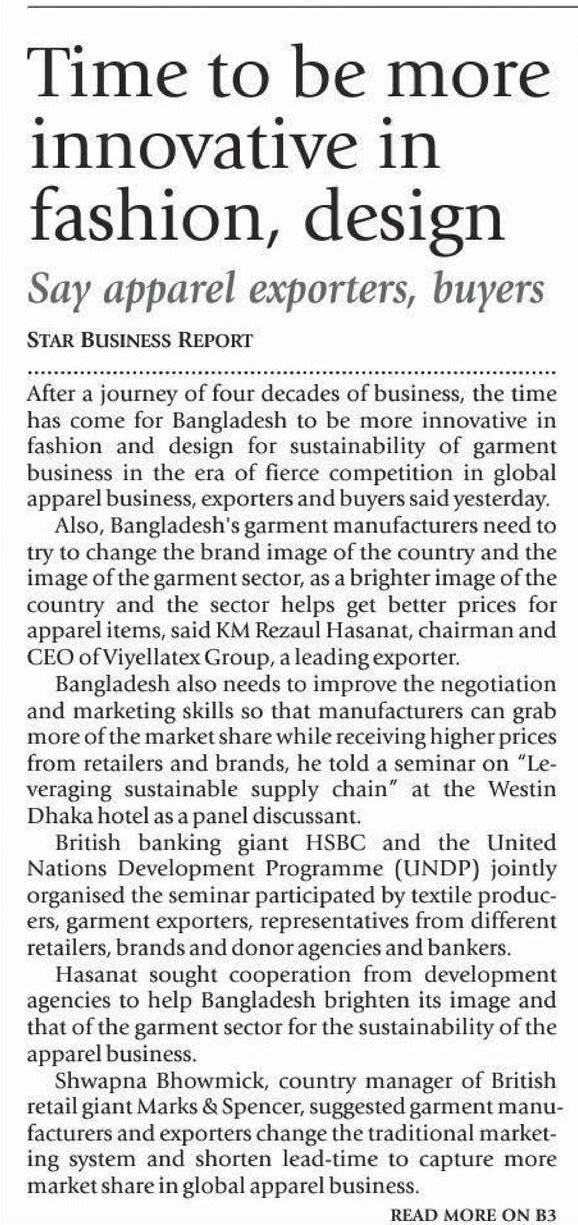 Time to be more innovative in fashion, design

Say apparel exporters, buyers

STAR BUSINESS REPORT

After a journey of four decades of business, the time has come for Bangladesh to be more innovative in fashion and design for sustainability of garment business in the era of fierce competition in global apparel business, exporters and buyers said yesterday.

Also, Bangladesh's garment manufacturers need to try to change the brand image of the country and the image of the garment sector, as a brighter image of the country and the sector helps get better prices for apparel items, said KM Rezaul Hasanat, chairman and CEO of Viyellatex Group, a leading exporter.

Bangladesh also needs to improve the negotiation and marketing skills so that manufacturers can grab more of the market share while receiving higher prices from retailers and brands, he told a seminar on "Leveraging sustainable supply chain" at the Westin Dhaka hotel as a panel discussant.

British banking giant HSBC and the United Nations Development Programme (UNDP) jointly organised the seminar participated by textile producers, garment exporters, representatives from different retailers, brands and donor agencies and bankers.

Hasanat sought cooperation from development agencies to help Bangladesh brighten its image and that of the garment sector for the sustainability of the apparel business.

Shwapna Bhowmick, country manager of British retail giant Marks & Spencer, suggested garment manufacturers and exporters change the traditional marketing system and shorten lead-time to capture more market share in global apparel business.

READ MORE ON B3